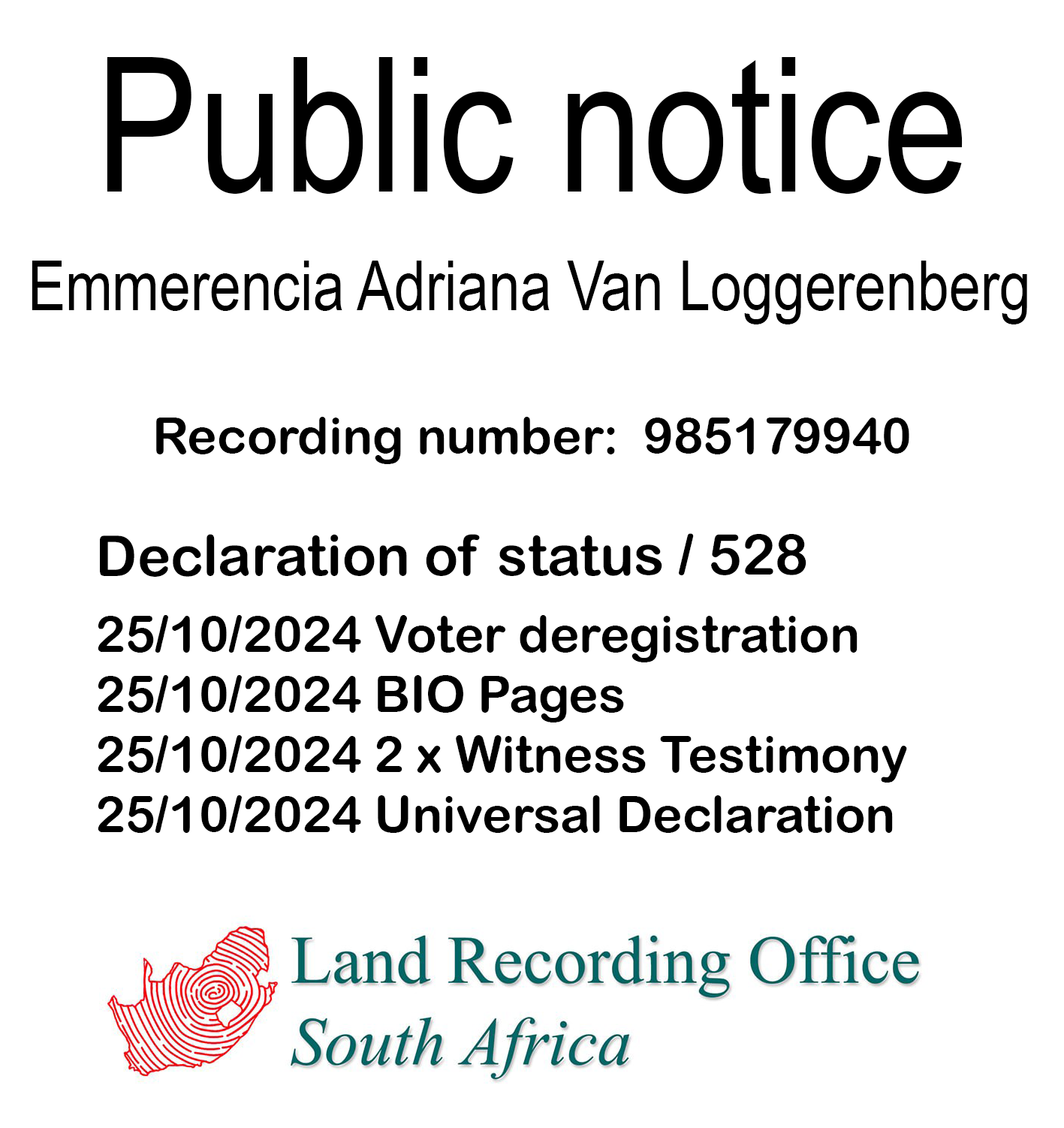 Public notice

Emmerencia Adriana Van Loggerenberg

Recording number: 985179940

Declaration of status / 528

25/10/2024 Voter deregistration
25/10/2024 BIO Pages
25/10/2024 2 x Witness Testimony
25/10/2024 Universal Declaration

Land Recording Office
South Africa